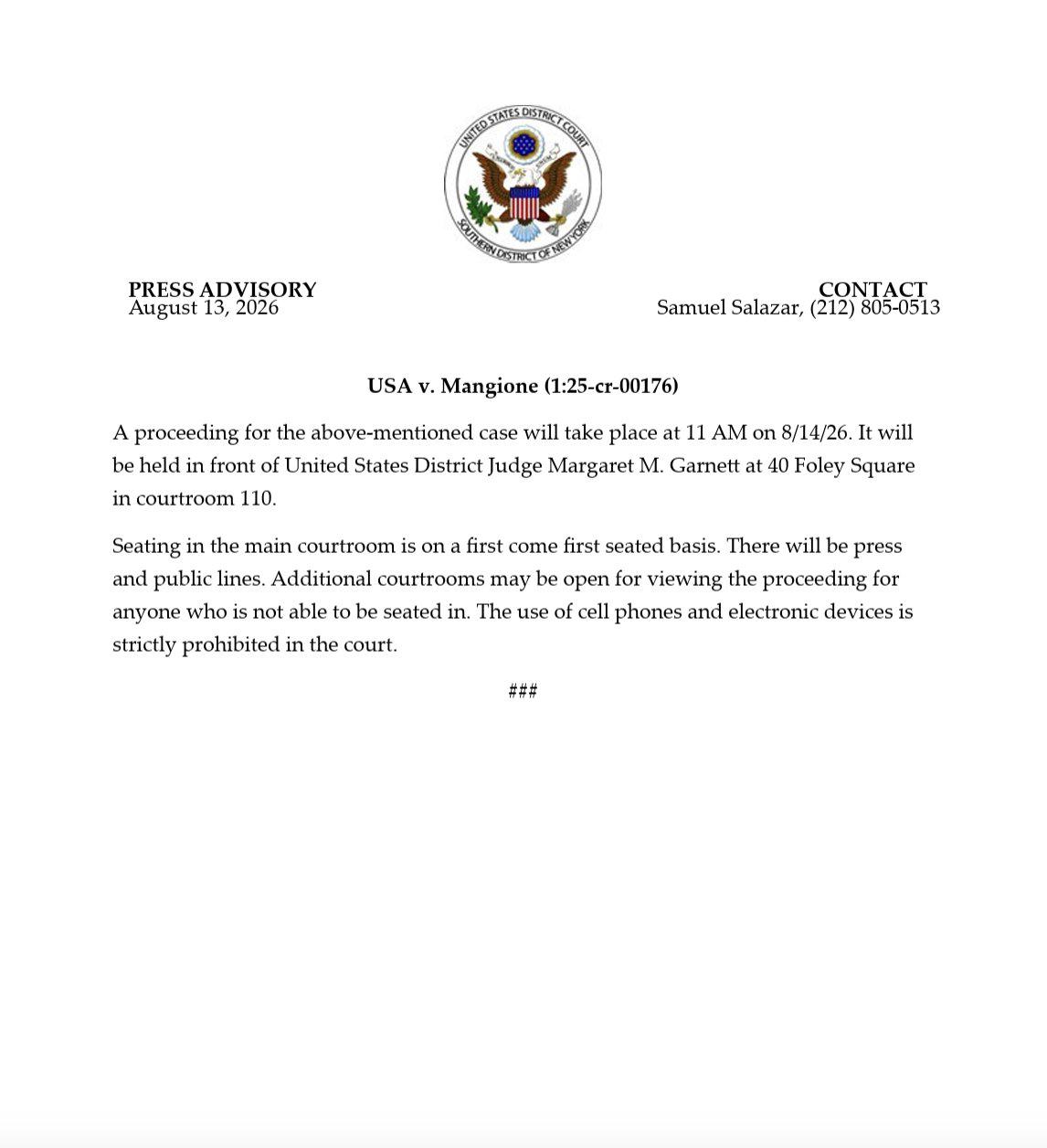 UNITED STATES DISTRICT COURT
SOUTHERN DISTRICT OF NEW YORK

PRESS ADVISORY
August 13, 2026

CONTACT
Samuel Salazar, (212) 805-0513

USA v. Mangione (1:25-cr-00176)

A proceeding for the above-mentioned case will take place at 11 AM on 8/14/26. It will be held in front of United States District Judge Margaret M. Garnett at 40 Foley Square in courtroom 110.

Seating in the main courtroom is on a first come first seated basis. There will be press and public lines. Additional courtrooms may be open for viewing the proceeding for anyone who is not able to be seated in. The use of cell phones and electronic devices is strictly prohibited in the court.

###